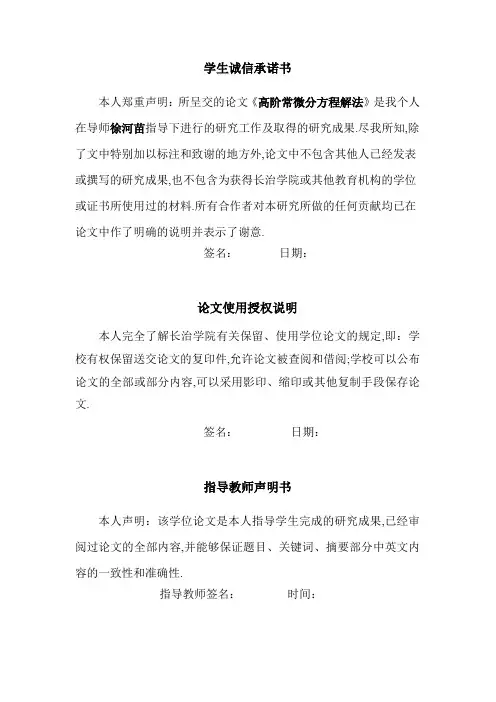 学生诚信承诺书

本人郑重声明：所呈交的论文《高阶常微分方程解法》是我个人在导师徐河苗指导下进行的研究工作及取得的研究成果.尽我所知,除了文中特别加以标注和致谢的地方外,论文中不包含其他人已经发表或撰写的研究成果,也不包含为获得长治学院或其他教育机构的学位或证书所使用过的材料.所有合作者对本研究所做的任何贡献均已在论文中作了明确的说明并表示了谢意.

签名： 日期：

论文使用授权说明

本人完全了解长治学院有关保留、使用学位论文的规定,即：学校有权保留送交论文的复印件,允许论文被查阅和借阅;学校可以公布论文的全部或部分内容,可以采用影印、缩印或其他复制手段保存论文.

签名： 日期：

指导教师声明书

本人声明：该学位论文是本人指导学生完成的研究成果,已经审阅过论文的全部内容,并能够保证题目、关键词、摘要部分中英文内容的一致性和准确性.

指导教师签名： 时间：